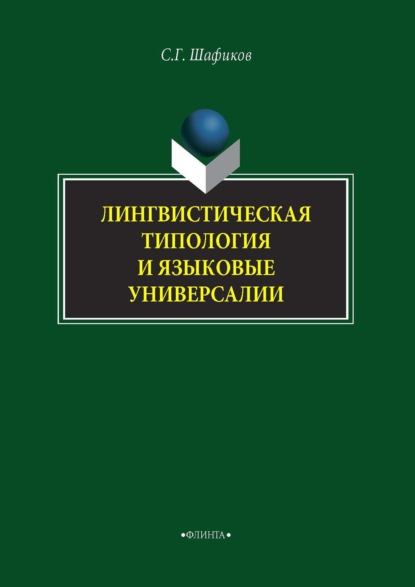 С.Г. Шафиков

ЛИНГВИСТИЧЕСКАЯ ТИПОЛОГИЯ И ЯЗЫКОВЫЕ УНИВЕРСАЛИИ

•ФЛИНТА•